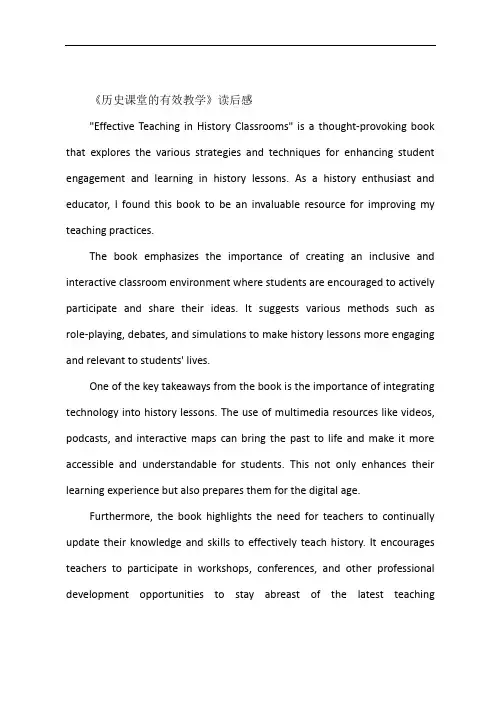 《历史课堂的有效教学》读后感

"Effective Teaching in History Classrooms" is a thought-provoking book that explores the various strategies and techniques for enhancing student engagement and learning in history lessons. As a history enthusiast and educator, I found this book to be an invaluable resource for improving my teaching practices.

The book emphasizes the importance of creating an inclusive and interactive classroom environment where students are encouraged to actively participate and share their ideas. It suggests various methods such as role-playing, debates, and simulations to make history lessons more engaging and relevant to students' lives.

One of the key takeaways from the book is the importance of integrating technology into history lessons. The use of multimedia resources like videos, podcasts, and interactive maps can bring the past to life and make it more accessible and understandable for students. This not only enhances their learning experience but also prepares them for the digital age.

Furthermore, the book highlights the need for teachers to continually update their knowledge and skills to effectively teach history. It encourages teachers to participate in workshops, conferences, and other professional development opportunities to stay abreast of the latest teaching